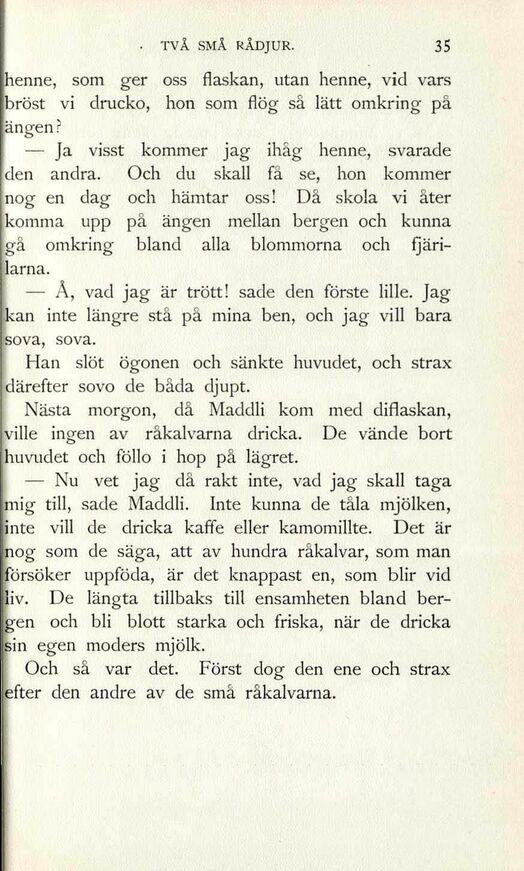 TVÅ SMÅ RÅDJUR. 35

henne, som ger oss flaskan, utan henne, vid vars bröst vi drucko, hon som flög så lätt omkring på ängen?

— Ja visst kommer jag ihåg henne, svarade den andra. Och du skall få se, hon kommer nog en dag och hämtar oss! Då skola vi åter komma upp på ängen mellan bergen och kunna gå omkring bland alla blommorna och fjärilarna.

— Å, vad jag är trött! sade den förste lille. Jag kan inte längre stå på mina ben, och jag vill bara sova, sova.

Han slöt ögonen och sänkte huvudet, och strax därefter sovo de båda djupt.

Nästa morgon, då Maddli kom med diflaskan, ville ingen av råkalvarna dricka. De vände bort huvudet och föllo i hop på lägret.

— Nu vet jag då rakt inte, vad jag skall taga mig till, sade Maddli. Inte kunna de tåla mjölken, inte vill de dricka kaffe eller kamomillte. Det är nog som de säga, att av hundra råkalvar, som man försöker uppföda, är det knappast en, som blir vid liv. De längta tillbaks till ensamheten bland bergen och bli blott starka och friska, när de dricka sin egen moders mjölk.

Och så var det. Först dog den ene och strax efter den andre av de små råkalvarna.